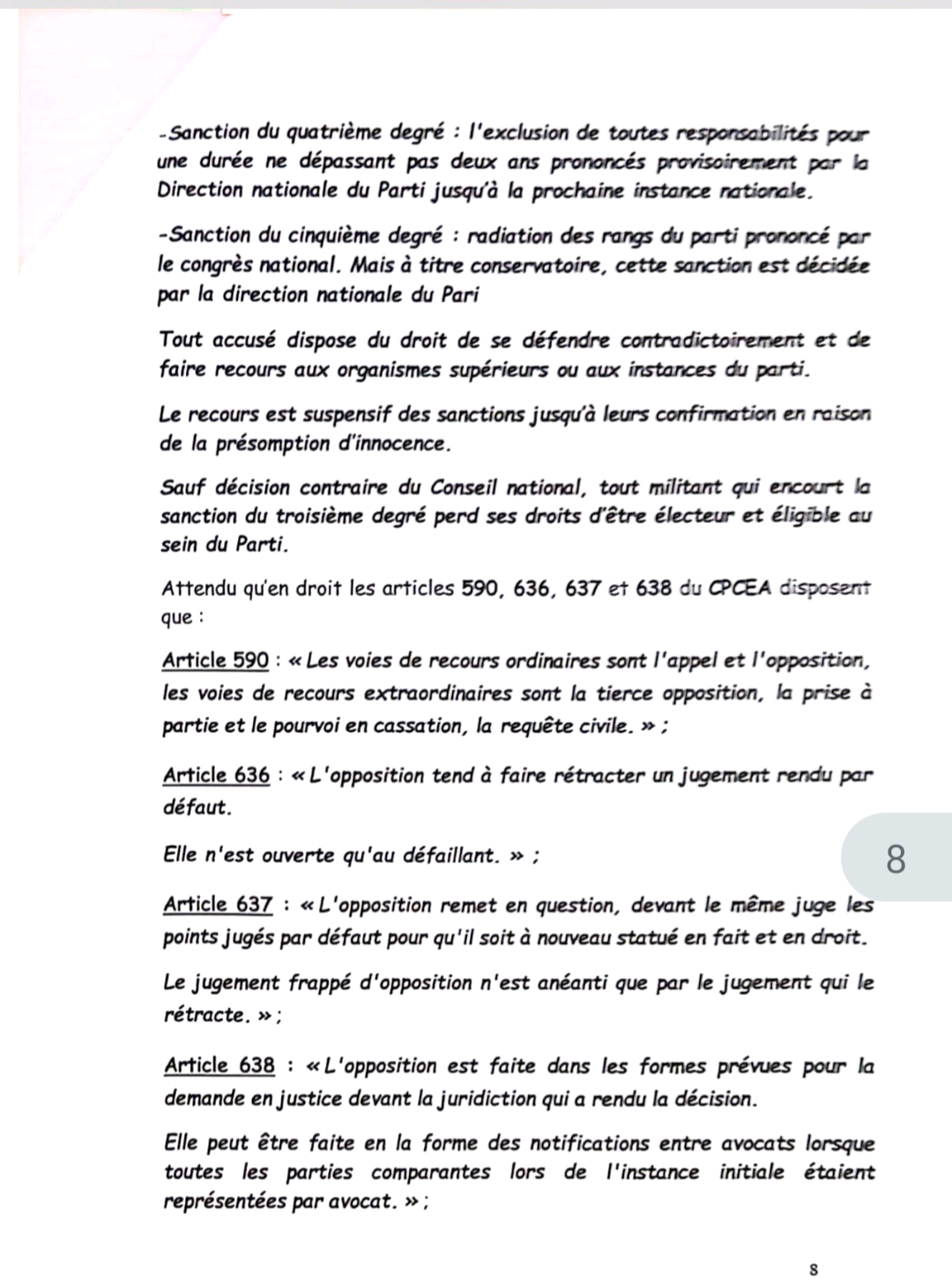 -Sanction du quatrième degré : l'exclusion de toutes responsabilités pour une durée ne dépassant pas deux ans prononcés provisoirement par la Direction nationale du Parti jusqu'à la prochaine instance nationale.

-Sanction du cinquième degré : radiation des rangs du parti prononcé par le congrès national. Mais à titre conservatoire, cette sanction est décidée par la direction nationale du Pari

Tout accusé dispose du droit de se défendre contradictoirement et de faire recours aux organismes supérieurs ou aux instances du parti.

Le recours est suspensif des sanctions jusqu'à leurs confirmation en raison de la présomption d'innocence.

Sauf décision contraire du Conseil national, tout militant qui encourt la sanction du troisième degré perd ses droits d'être électeur et éligible au sein du Parti.

Attendu qu'en droit les articles 590, 636, 637 et 638 du CPCEA disposent que :

Article 590 : « Les voies de recours ordinaires sont l'appel et l'opposition, les voies de recours extraordinaires sont la tierce opposition, la prise à partie et le pourvoi en cassation, la requête civile. » ;

Article 636 : « L'opposition tend à faire rétracter un jugement rendu par défaut.

Elle n'est ouverte qu'au défaillant. » ;

8

Article 637 : « L'opposition remet en question, devant le même juge les points jugés par défaut pour qu'il soit à nouveau statué en fait et en droit.

Le jugement frappé d'opposition n'est anéanti que par le jugement qui le rétracte. » ;

Article 638 : « L'opposition est faite dans les formes prévues pour la demande en justice devant la juridiction qui a rendu la décision.

Elle peut être faite en la forme des notifications entre avocats lorsque toutes les parties comparantes lors de l'instance initiale étaient représentées par avocat. » ;

8